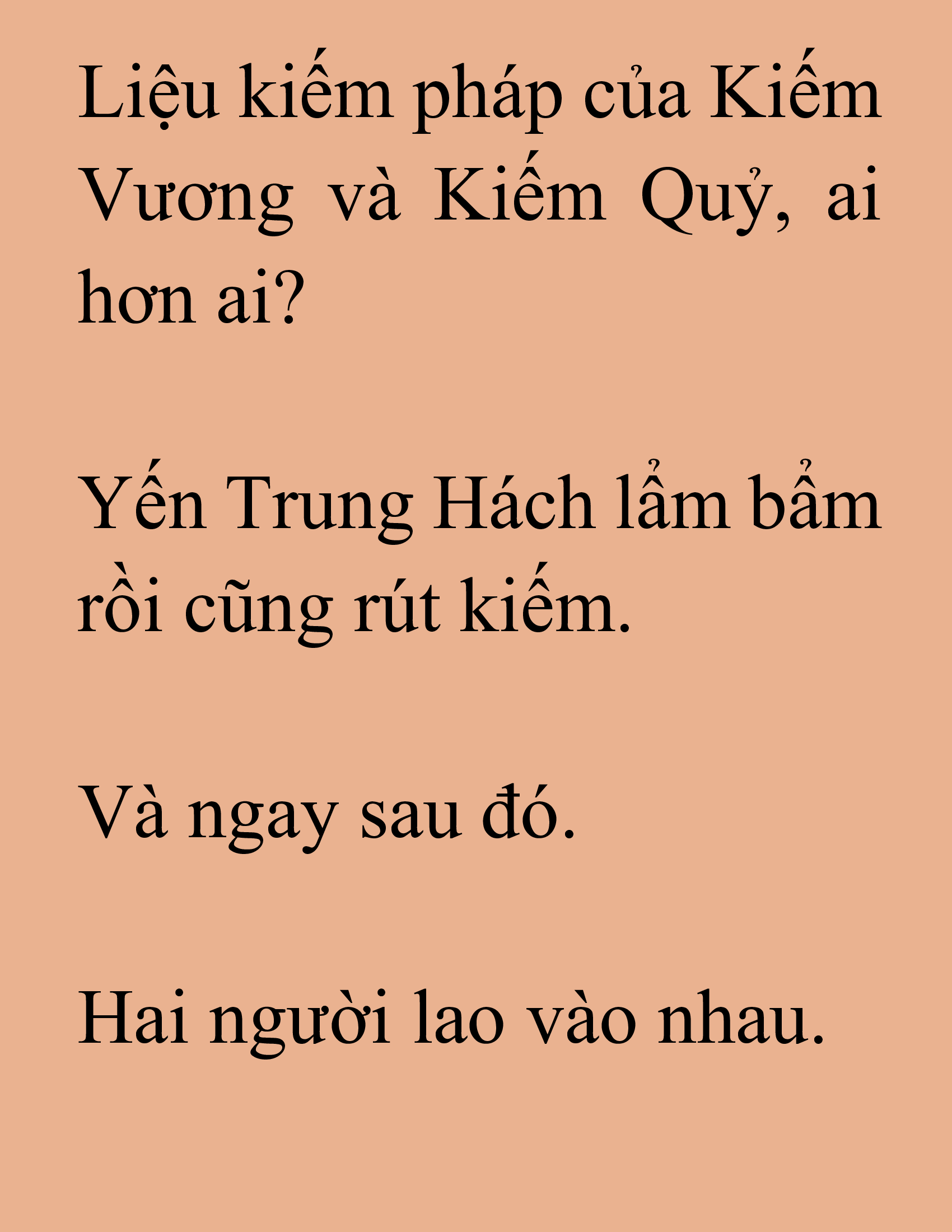 Liệu kiếm pháp của Kiếm Vương và Kiếm Quỷ, ai hơn ai?

Yến Trung Hách lẩm bẩm rồi cũng rút kiếm.

Và ngay sau đó.

Hai người lao vào nhau.